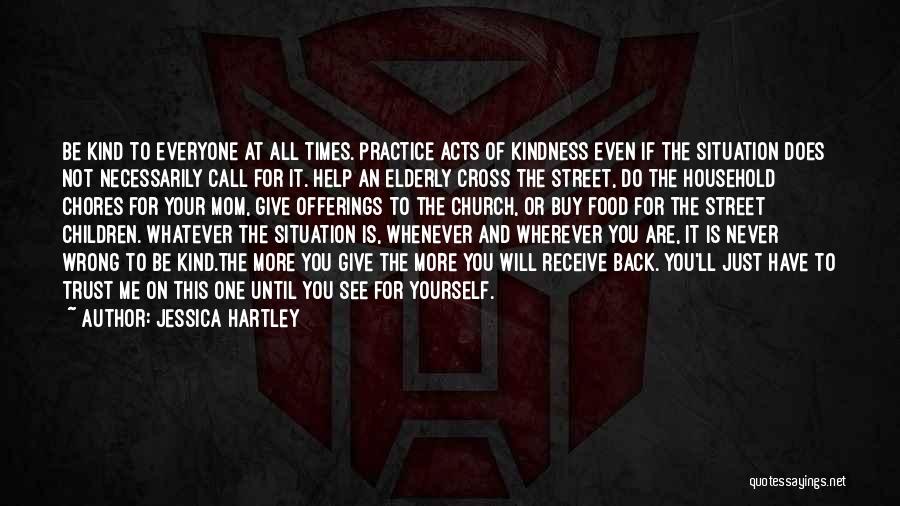 BE KIND TO EVERYONE AT ALL TIMES. PRACTICE ACTS OF KINDNESS EVEN IF THE SITUATION DOES NOT NECESSARILY CALL FOR IT. HELP AN ELDERLY CROSS THE STREET, DO THE HOUSEHOLD CHORES FOR YOUR MOM, GIVE OFFERINGS TO THE CHURCH, OR BUY FOOD FOR THE STREET CHILDREN. WHATEVER THE SITUATION IS, WHENEVER AND WHEREVER YOU ARE, IT IS NEVER WRONG TO BE KIND.THE MORE YOU GIVE THE MORE YOU WILL RECEIVE BACK. YOU'LL JUST HAVE TO TRUST ME ON THIS ONE UNTIL YOU SEE FOR YOURSELF.

~ AUTHOR: JESSICA HARTLEY

quotessayings.net